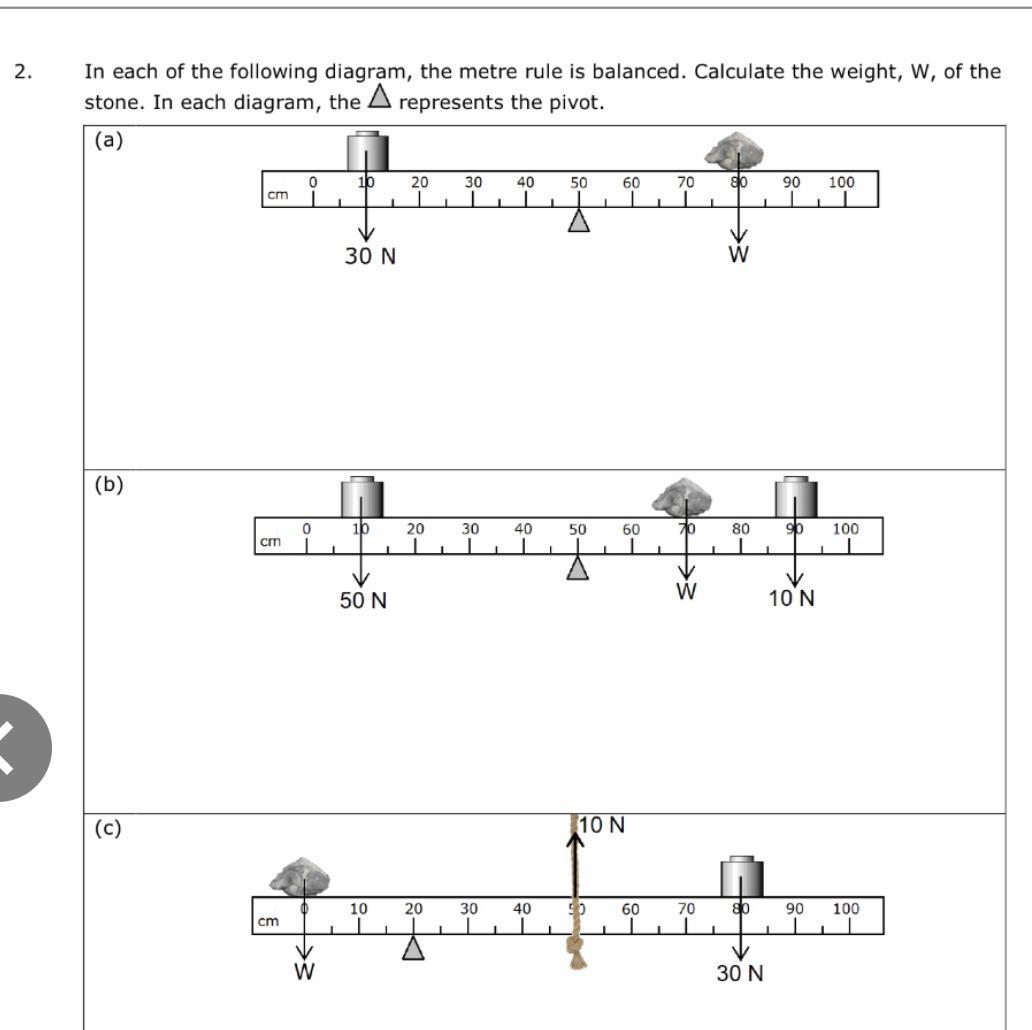 2. In each of the following diagram, the metre rule is balanced. Calculate the weight, W, of the stone. In each diagram, the △ represents the pivot.

(a)

cm 0 10 20 30 40 50 60 70 80 90 100

30 N

W

(b)

cm 0 10 20 30 40 50 60 70 80 90 100

50 N

W

10 N

(c)

10 N

cm 0 10 20 30 40 50 60 70 80 90 100

W

30 N